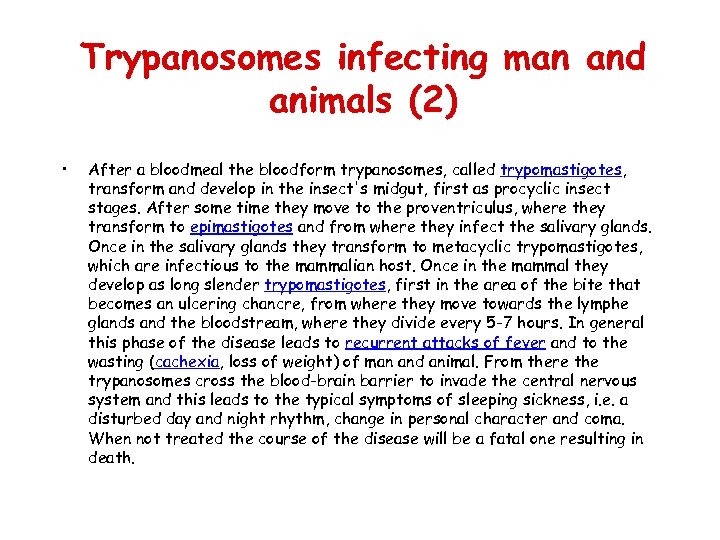 Trypanosomes infecting man and animals (2)

• After a bloodmeal the bloodform trypanosomes, called trypomastigotes, transform and develop in the insect's midgut, first as procyclic insect stages. After some time they move to the proventriculus, where they transform to epimastigotes and from where they infect the salivary glands. Once in the salivary glands they transform to metacyclic trypomastigotes, which are infectious to the mammalian host. Once in the mammal they develop as long slender trypomastigotes, first in the area of the bite that becomes an ulcering chancre, from where they move towards the lymphe glands and the bloodstream, where they divide every 5-7 hours. In general this phase of the disease leads to recurrent attacks of fever and to the wasting (cachexia, loss of weight) of man and animal. From there the trypanosomes cross the blood-brain barrier to invade the central nervous system and this leads to the typical symptoms of sleeping sickness, i.e. a disturbed day and night rhythm, change in personal character and coma. When not treated the course of the disease will be a fatal one resulting in death.